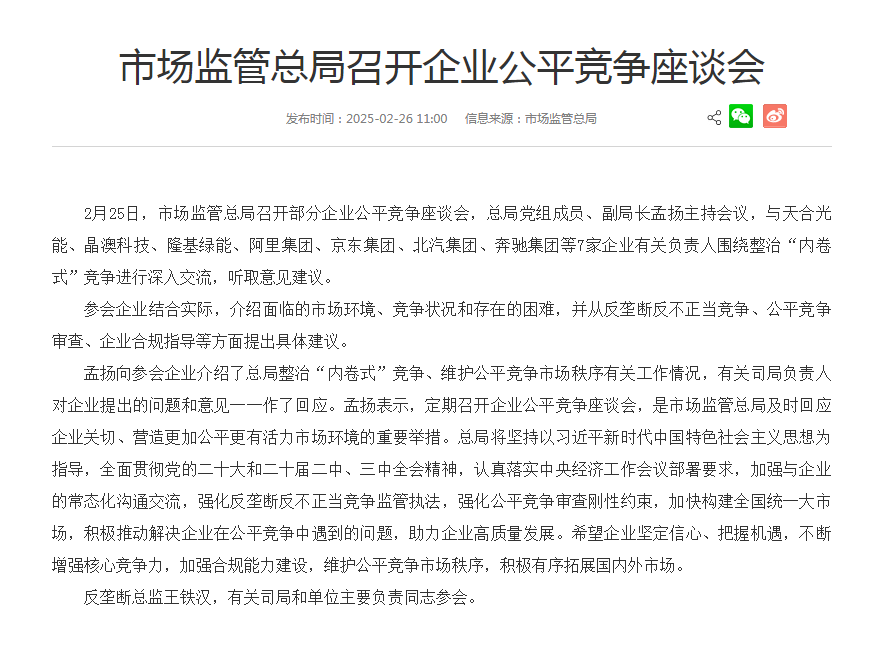 市场监管总局召开企业公平竞争座谈会

发布时间：2025-02-26 11:00　信息来源：市场监管总局

2月25日，市场监管总局召开部分企业公平竞争座谈会，总局党组成员、副局长孟扬主持会议，与天合光能、晶澳科技、隆基绿能、阿里集团、京东集团、北汽集团、奔驰集团等7家企业有关负责人围绕整治“内卷式”竞争进行深入交流，听取意见建议。

参会企业结合实际，介绍面临的市场环境、竞争状况和存在的困难，并从反垄断反不正当竞争、公平竞争审查、企业合规指导等方面提出具体建议。

孟扬向参会企业介绍了总局整治“内卷式”竞争、维护公平竞争市场秩序有关工作情况，有关司局负责人对企业提出的问题和意见一一作了回应。孟扬表示，定期召开企业公平竞争座谈会，是市场监管总局及时回应企业关切、营造更加公平更有活力市场环境的重要举措。总局将坚持以习近平新时代中国特色社会主义思想为指导，全面贯彻党的二十大和二十届二中、三中全会精神，认真落实中央经济工作会议部署要求，加强与企业的常态化沟通交流，强化反垄断反不正当竞争监管执法，强化公平竞争审查刚性约束，加快构建全国统一大市场，积极推动解决企业在公平竞争中遇到的问题，助力企业高质量发展。希望企业坚定信心、把握机遇，不断增强核心竞争力，加强合规能力建设，维护公平竞争市场秩序，积极有序拓展国内外市场。

反垄断总监王铁汉，有关司局和单位主要负责同志参会。